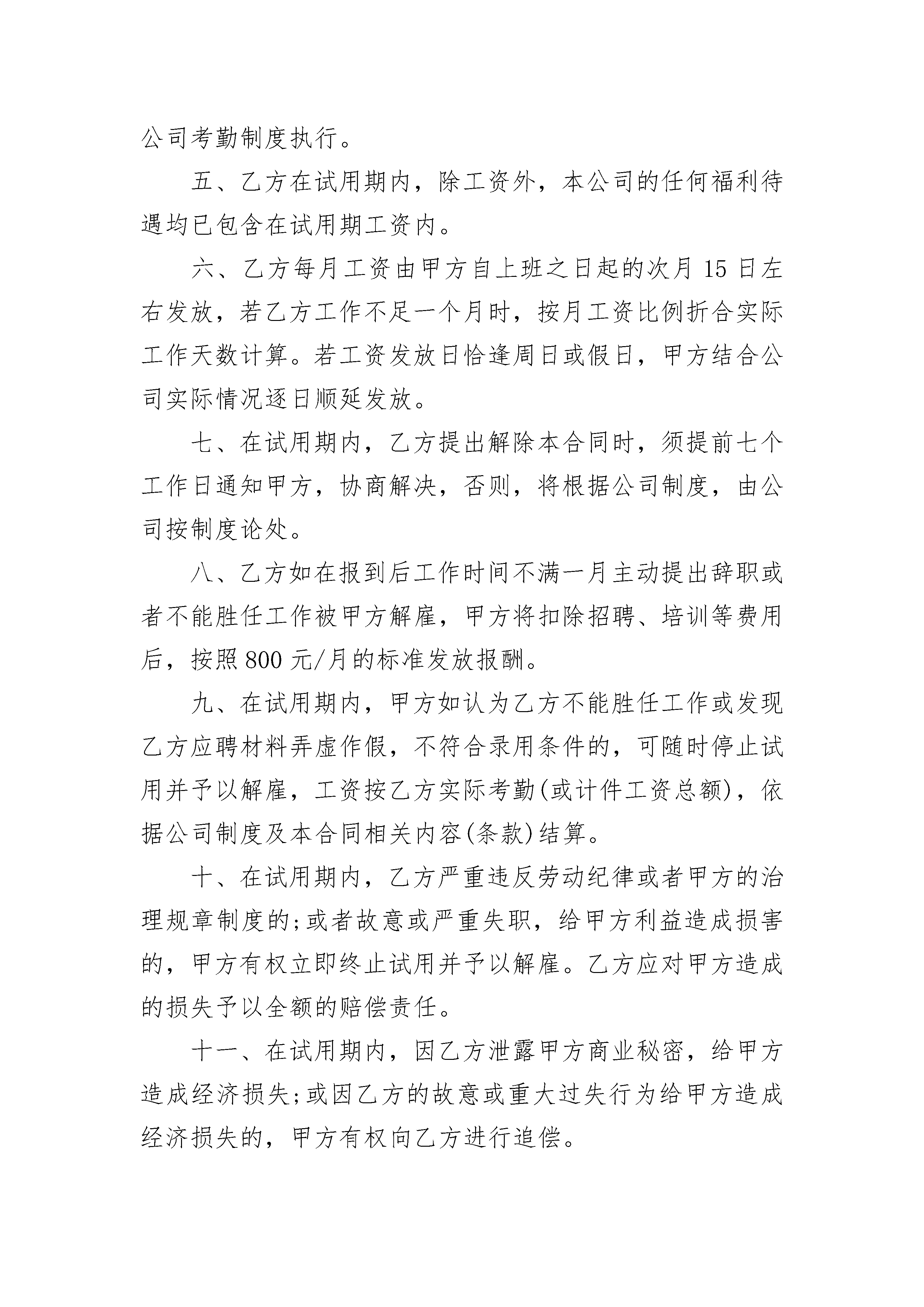 公司考勤制度执行。

五、乙方在试用期内，除工资外，本公司的任何福利待遇均已包含在试用期工资内。

六、乙方每月工资由甲方自上班之日起的次月 15 日左右发放，若乙方工作不足一个月时，按月工资比例折合实际工作天数计算。若工资发放日恰逢周日或假日，甲方结合公司实际情况逐日顺延发放。

七、在试用期内，乙方提出解除本合同时，须提前七个工作日通知甲方，协商解决，否则，将根据公司制度，由公司按制度论处。

八、乙方如在报到后工作时间不满一月主动提出辞职或者不能胜任工作被甲方解雇，甲方将扣除招聘、培训等费用后，按照 800 元/月的标准发放报酬。

九、在试用期内，甲方如认为乙方不能胜任工作或发现乙方应聘材料弄虚作假，不符合录用条件的，可随时停止试用并予以解雇，工资按乙方实际考勤(或计件工资总额)，依据公司制度及本合同相关内容(条款)结算。

十、在试用期内，乙方严重违反劳动纪律或者甲方的治理规章制度的;或者故意或严重失职，给甲方利益造成损害的，甲方有权立即终止试用并予以解雇。乙方应对甲方造成的损失予以全额的赔偿责任。

十一、在试用期内，因乙方泄露甲方商业秘密，给甲方造成经济损失;或因乙方的故意或重大过失行为给甲方造成经济损失的，甲方有权向乙方进行追偿。